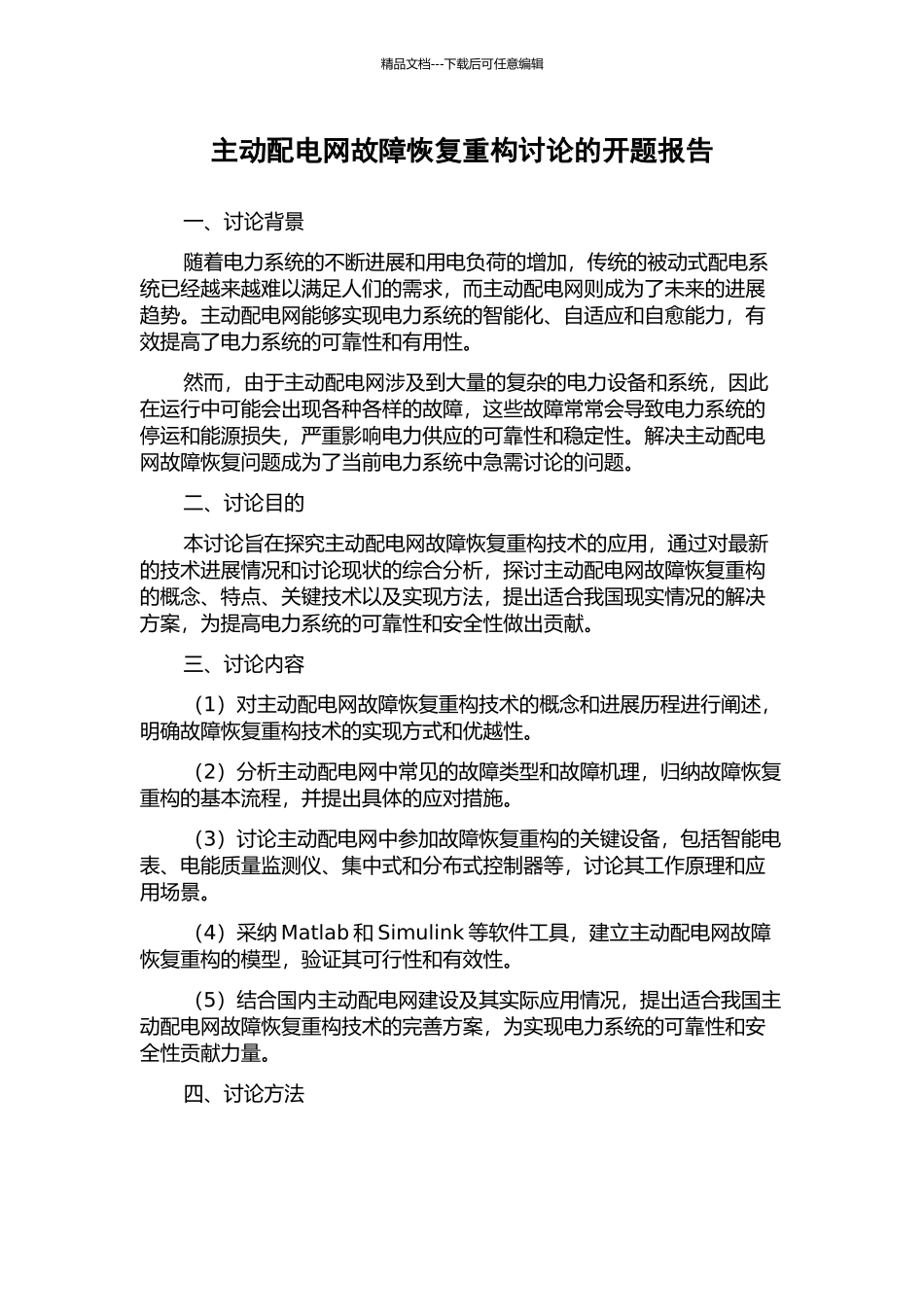 精品文档---下载后可任意编辑

主动配电网故障恢复重构讨论的开题报告

一、讨论背景

随着电力系统的不断进展和用电负荷的增加，传统的被动式配电系统已经越来越难以满足人们的需求，而主动配电网则成为了未来的进展趋势。主动配电网能够实现电力系统的智能化、自适应和自愈能力，有效提高了电力系统的可靠性和有用性。

然而，由于主动配电网涉及到大量的复杂的电力设备和系统，因此在运行中可能会出现各种各样的故障，这些故障常常会导致电力系统的停运和能源损失，严重影响电力供应的可靠性和稳定性。解决主动配电网故障恢复问题成为了当前电力系统中急需讨论的问题。

二、讨论目的

本讨论旨在探究主动配电网故障恢复重构技术的应用，通过对最新的技术进展情况和讨论现状的综合分析，探讨主动配电网故障恢复重构的概念、特点、关键技术以及实现方法，提出适合我国现实情况的解决方案，为提高电力系统的可靠性和安全性做出贡献。

三、讨论内容

（1）对主动配电网故障恢复重构技术的概念和进展历程进行阐述，明确故障恢复重构技术的实现方式和优越性。

（2）分析主动配电网中常见的故障类型和故障机理，归纳故障恢复重构的基本流程，并提出具体的应对措施。

（3）讨论主动配电网中参加故障恢复重构的关键设备，包括智能电表、电能质量监测仪、集中式和分布式控制器等，讨论其工作原理和应用场景。

（4）采纳 Matlab 和 Simulink 等软件工具，建立主动配电网故障恢复重构的模型，验证其可行性和有效性。

（5）结合国内主动配电网建设及其实际应用情况，提出适合我国主动配电网故障恢复重构技术的完善方案，为实现电力系统的可靠性和安全性贡献力量。

四、讨论方法